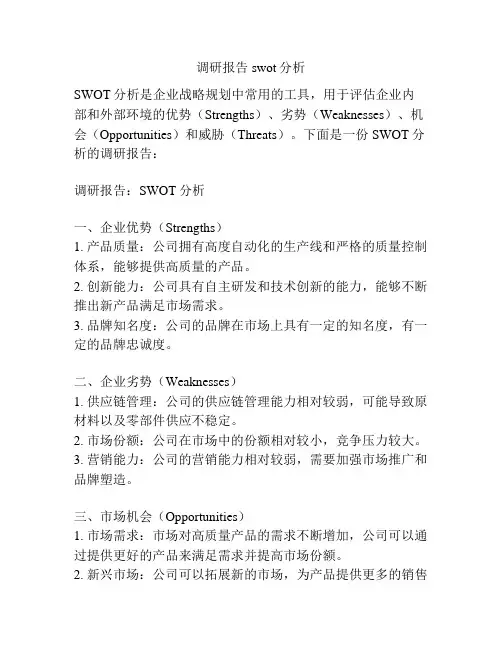 调研报告 swot 分析

SWOT 分析是企业战略规划中常用的工具，用于评估企业内部和外部环境的优势（Strengths）、劣势（Weaknesses）、机会（Opportunities）和威胁（Threats）。下面是一份 SWOT 分析的调研报告：

调研报告：SWOT 分析

一、企业优势（Strengths）
1. 产品质量：公司拥有高度自动化的生产线和严格的质量控制体系，能够提供高质量的产品。
2. 创新能力：公司具有自主研发和技术创新的能力，能够不断推出新产品满足市场需求。
3. 品牌知名度：公司的品牌在市场上具有一定的知名度，有一定的品牌忠诚度。

二、企业劣势（Weaknesses）
1. 供应链管理：公司的供应链管理能力相对较弱，可能导致原材料以及零部件供应不稳定。
2. 市场份额：公司在市场中的份额相对较小，竞争压力较大。
3. 营销能力：公司的营销能力相对较弱，需要加强市场推广和品牌塑造。

三、市场机会（Opportunities）
1. 市场需求：市场对高质量产品的需求不断增加，公司可以通过提供更好的产品来满足需求并提高市场份额。
2. 新兴市场：公司可以拓展新的市场，为产品提供更多的销售